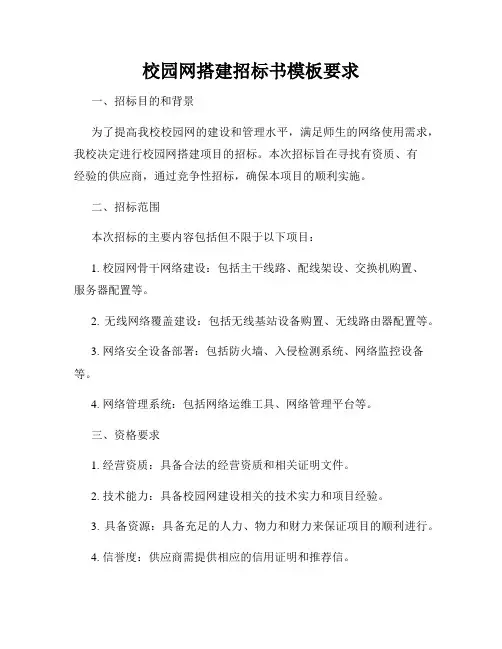 校园网搭建招标书模板要求

一、招标目的和背景

为了提高我校校园网的建设和管理水平，满足师生的网络使用需求，我校决定进行校园网搭建项目的招标。本次招标旨在寻找有资质、有经验的供应商，通过竞争性招标，确保本项目的顺利实施。

二、招标范围

本次招标的主要内容包括但不限于以下项目：

1. 校园网骨干网络建设：包括主干线路、配线架设、交换机购置、服务器配置等。

2. 无线网络覆盖建设：包括无线基站设备购置、无线路由器配置等。

3. 网络安全设备部署：包括防火墙、入侵检测系统、网络监控设备等。

4. 网络管理系统：包括网络运维工具、网络管理平台等。

三、资格要求

1. 经营资质：具备合法的经营资质和相关证明文件。

2. 技术能力：具备校园网建设相关的技术实力和项目经验。

3. 具备资源：具备充足的人力、物力和财力来保证项目的顺利进行。

4. 信誉度：供应商需提供相应的信用证明和推荐信。